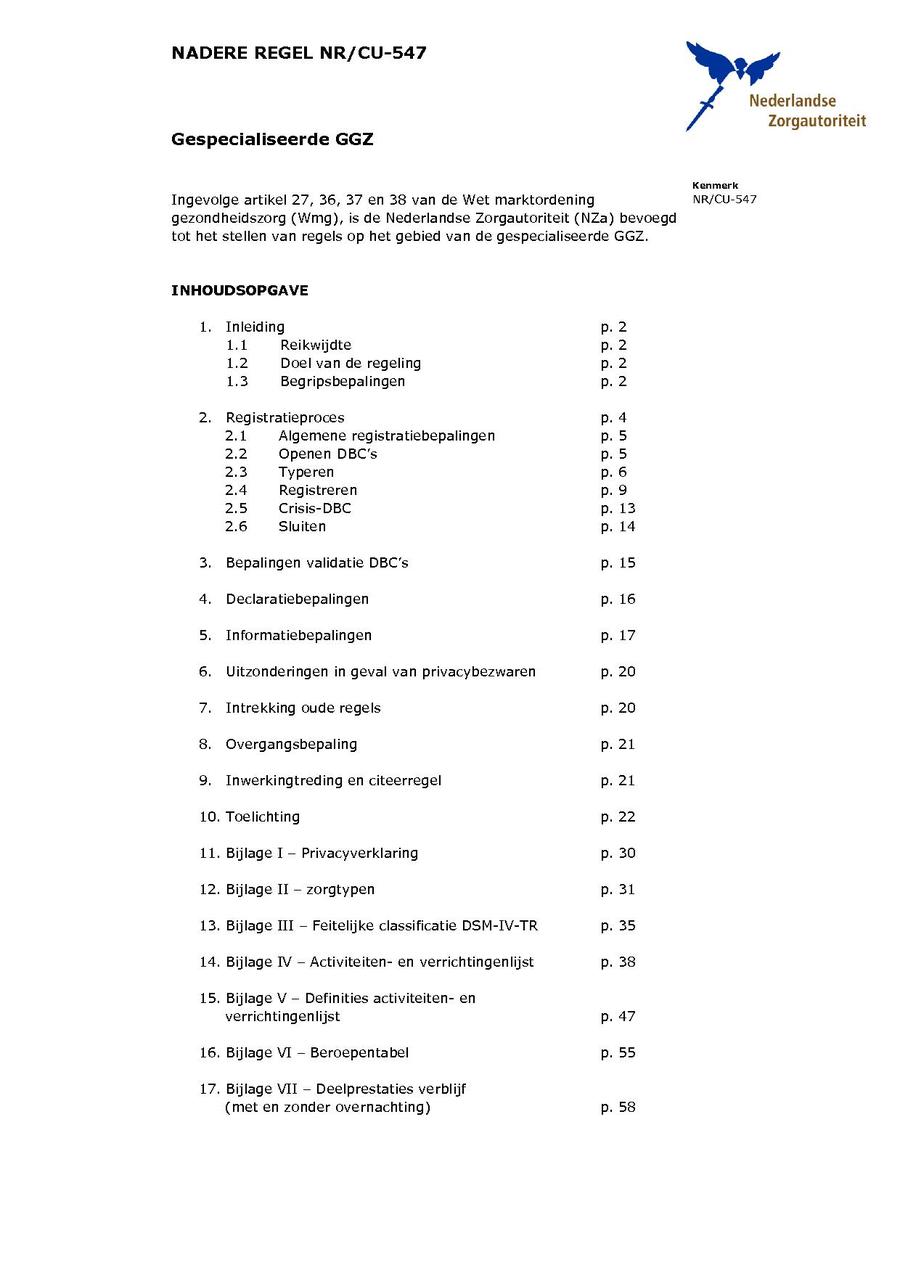 NADERE REGEL NR/CU-547

Nederlandse Zorgautoriteit

Gespecialiseerde GGZ

Kenmerk
NR/CU-547

Ingevolge artikel 27, 36, 37 en 38 van de Wet marktordening gezondheidszorg (Wmg), is de Nederlandse Zorgautoriteit (NZa) bevoegd tot het stellen van regels op het gebied van de gespecialiseerde GGZ.

INHOUDSOPGAVE

1. Inleiding p. 2
1.1 Reikwijdte p. 2
1.2 Doel van de regeling p. 2
1.3 Begripsbepalingen p. 2

2. Registratieproces p. 4
2.1 Algemene registratiebepalingen p. 5
2.2 Openen DBC's p. 5
2.3 Typeren p. 6
2.4 Registreren p. 9
2.5 Crisis-DBC p. 13
2.6 Sluiten p. 14

3. Bepalingen validatie DBC's p. 15

4. Declaratiebepalingen p. 16

5. Informatiebepalingen p. 17

6. Uitzonderingen in geval van privacybezwaren p. 20

7. Intrekking oude regels p. 20

8. Overgangsbepaling p. 21

9. Inwerkingtreding en citeerregel p. 21

10. Toelichting p. 22

11. Bijlage I – Privacyverklaring p. 30

12. Bijlage II – zorgtypen p. 31

13. Bijlage III – Feitelijke classificatie DSM-IV-TR p. 35

14. Bijlage IV – Activiteiten- en verrichtingenlijst p. 38

15. Bijlage V – Definities activiteiten- en verrichtingenlijst p. 47

16. Bijlage VI – Beroepentabel p. 55

17. Bijlage VII – Deelprestaties verblijf (met en zonder overnachting) p. 58